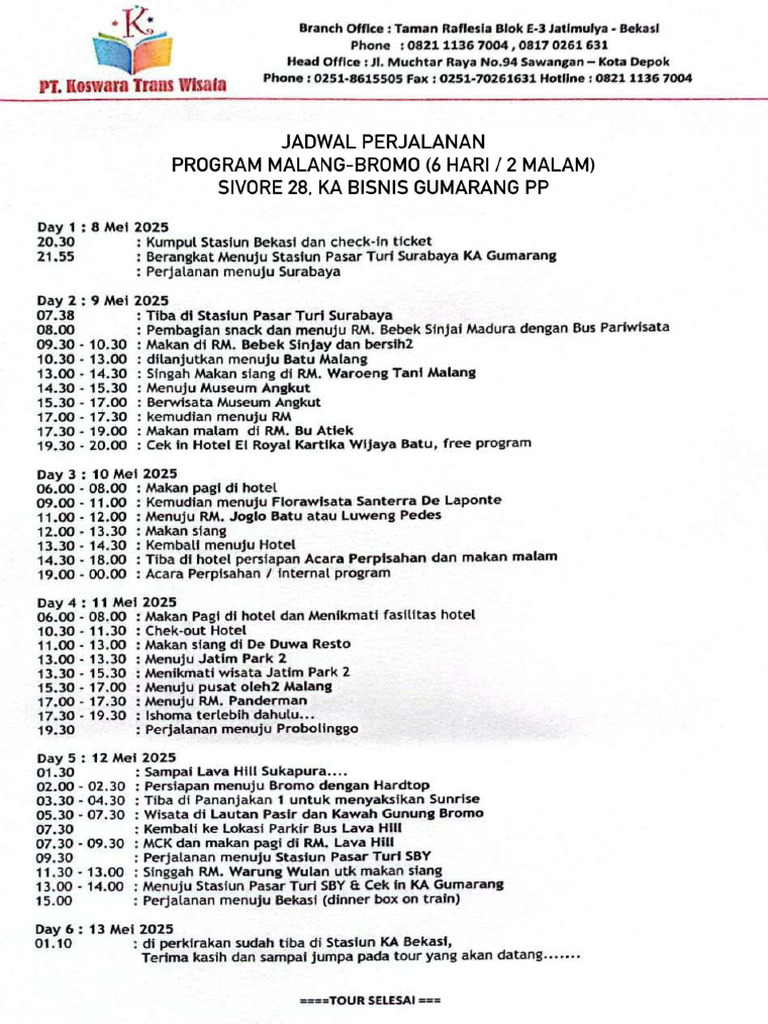 K
PT. Koswara Trans Wisata

Branch Office : Taman Raflesia Blok E-3 Jatimulya - Bekasi
Phone : 0821 1136 7004 , 0817 0261 631
Head Office : Jl. Muchtar Raya No.94 Sawangan – Kota Depok
Phone : 0251-8615505 Fax : 0251-70261631 Hotline : 0821 1136 7004

JADWAL PERJALANAN
PROGRAM MALANG-BROMO (6 HARI / 2 MALAM)
SIVORE 28, KA BISNIS GUMARANG PP

Day 1 : 8 Mei 2025
20.30 : Kumpul Stasiun Bekasi dan check-in ticket
21.55 : Berangkat Menuju Stasiun Pasar Turi Surabaya KA Gumarang
: Perjalanan menuju Surabaya

Day 2 : 9 Mei 2025
07.38 : Tiba di Stasiun Pasar Turi Surabaya
08.00 : Pembagian snack dan menuju RM. Bebek Sinjai Madura dengan Bus Pariwisata
09.30 - 10.30 : Makan di RM. Bebek Sinjay dan bersih2
10.30 - 13.00 : dilanjutkan menuju Batu Malang
13.00 - 14.30 : Singah Makan siang di RM. Waroeng Tani Malang
14.30 - 15.30 : Menuju Museum Angkut
15.30 - 17.00 : Berwisata Museum Angkut
17.00 - 17.30 : kemudian menuju RM
17.30 - 19.00 : Makan malam di RM. Bu Atiek
19.30 - 20.00 : Cek in Hotel El Royal Kartika Wijaya Batu, free program

Day 3 : 10 Mei 2025
06.00 - 08.00 : Makan pagi di hotel
09.00 - 11.00 : Kemudian menuju Florawisata Santerra De Laponte
11.00 - 12.00 : Menuju RM. Joglo Batu atau Luweng Pedes
12.00 - 13.30 : Makan siang
13.30 - 14.30 : Kembali menuju Hotel
14.30 - 18.00 : Tiba di hotel persiapan Acara Perpisahan dan makan malam
19.00 - 00.00 : Acara Perpisahan / internal program

Day 4 : 11 Mei 2025
06.00 - 08.00 : Makan Pagi di hotel dan Menikmati fasilitas hotel
10.30 - 11.30 : Chek-out Hotel
11.00 - 13.00 : Makan siang di De Duwa Resto
13.00 - 13.30 : Menuju Jatim Park 2
13.30 - 15.30 : Menikmati wisata Jatim Park 2
15.30 - 17.00 : Menuju pusat oleh2 Malang
17.00 - 17.30 : Menuju RM. Panderman
17.30 - 19.30 : Ishoma terlebih dahulu...
19.30 : Perjalanan menuju Probolinggo

Day 5 : 12 Mei 2025
01.30 : Sampai Lava Hill Sukapura....
02.00 - 02.30 : Persiapan menuju Bromo dengan Hardtop
03.30 - 04.30 : Tiba di Pananjakan 1 untuk menyaksikan Sunrise
05.30 - 07.30 : Wisata di Lautan Pasir dan Kawah Gunung Bromo
07.30 : Kembali ke Lokasi Parkir Bus Lava Hill
07.30 - 09.30 : MCK dan makan pagi di RM. Lava Hill
09.30 : Perjalanan menuju Stasiun Pasar Turi SBY
11.30 - 13.00 : Singgah RM. Warung Wulan utk makan siang
13.00 - 14.00 : Menuju Stasiun Pasar Turi SBY & Cek in KA Gumarang
15.00 : Perjalanan menuju Bekasi (dinner box on train)

Day 6 : 13 Mei 2025
01.10 : di perkirakan sudah tiba di Stasiun KA Bekasi,
Terima kasih dan sampai jumpa pada tour yang akan datang.......

====TOUR SELESAI ===